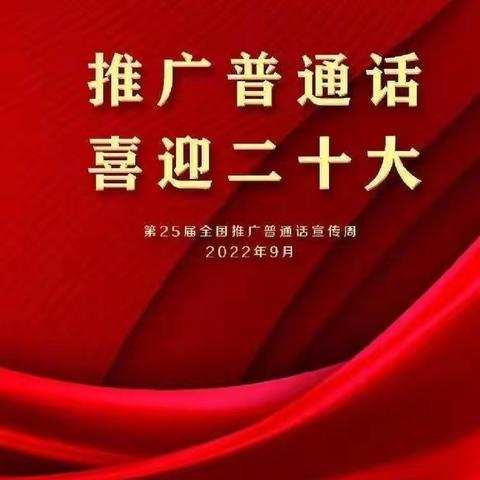 推广普通话
喜迎二十大

第25届全国推广普通话宣传周
2022年9月